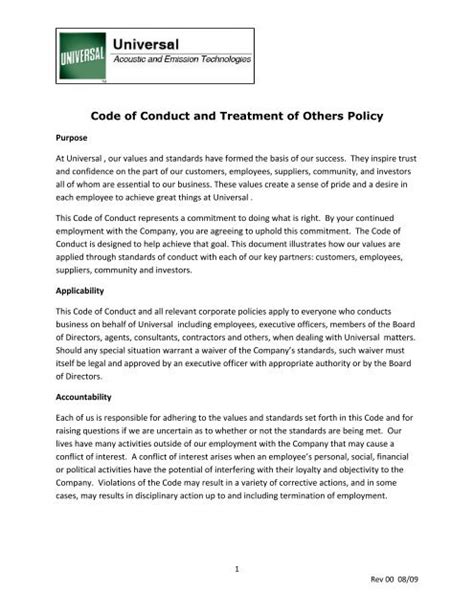 UNIVERSAL

Universal
Acoustic and Emission Technologies

Code of Conduct and Treatment of Others Policy

Purpose

At Universal , our values and standards have formed the basis of our success. They inspire trust and confidence on the part of our customers, employees, suppliers, community, and investors all of whom are essential to our business. These values create a sense of pride and a desire in each employee to achieve great things at Universal .

This Code of Conduct represents a commitment to doing what is right. By your continued employment with the Company, you are agreeing to uphold this commitment. The Code of Conduct is designed to help achieve that goal. This document illustrates how our values are applied through standards of conduct with each of our key partners: customers, employees, suppliers, community and investors.

Applicability

This Code of Conduct and all relevant corporate policies apply to everyone who conducts business on behalf of Universal including employees, executive officers, members of the Board of Directors, agents, consultants, contractors and others, when dealing with Universal matters. Should any special situation warrant a waiver of the Company's standards, such waiver must itself be legal and approved by an executive officer with appropriate authority or by the Board of Directors.

Accountability

Each of us is responsible for adhering to the values and standards set forth in this Code and for raising questions if we are uncertain as to whether or not the standards are being met. Our lives have many activities outside of our employment with the Company that may cause a conflict of interest. A conflict of interest arises when an employee's personal, social, financial or political activities have the potential of interfering with their loyalty and objectivity to the Company. Violations of the Code may result in a variety of corrective actions, and in some cases, may results in disciplinary action up to and including termination of employment.

1

Rev 00 08/09